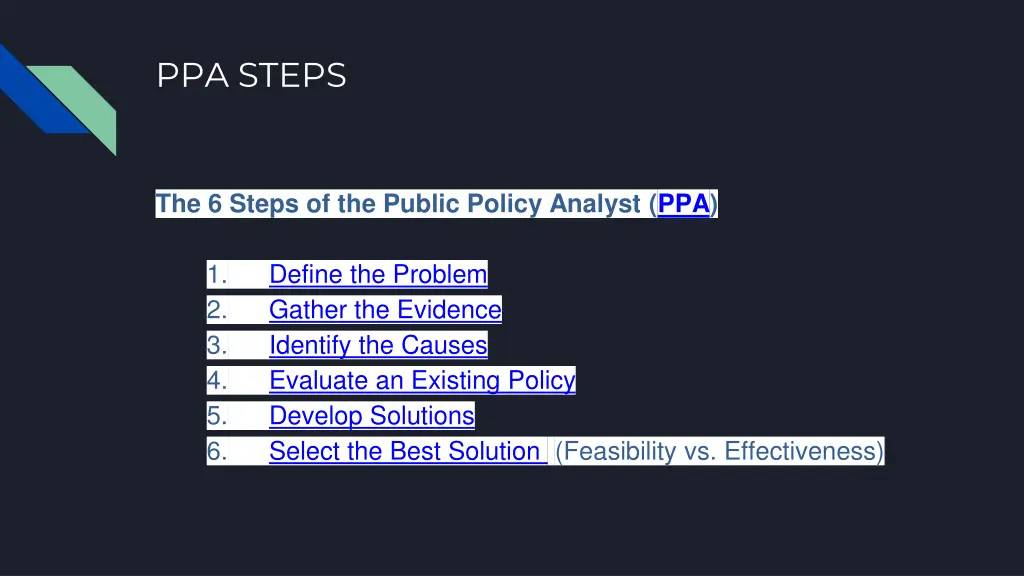 PPA STEPS

The 6 Steps of the Public Policy Analyst (PPA)

1. Define the Problem
2. Gather the Evidence
3. Identify the Causes
4. Evaluate an Existing Policy
5. Develop Solutions
6. Select the Best Solution (Feasibility vs. Effectiveness)